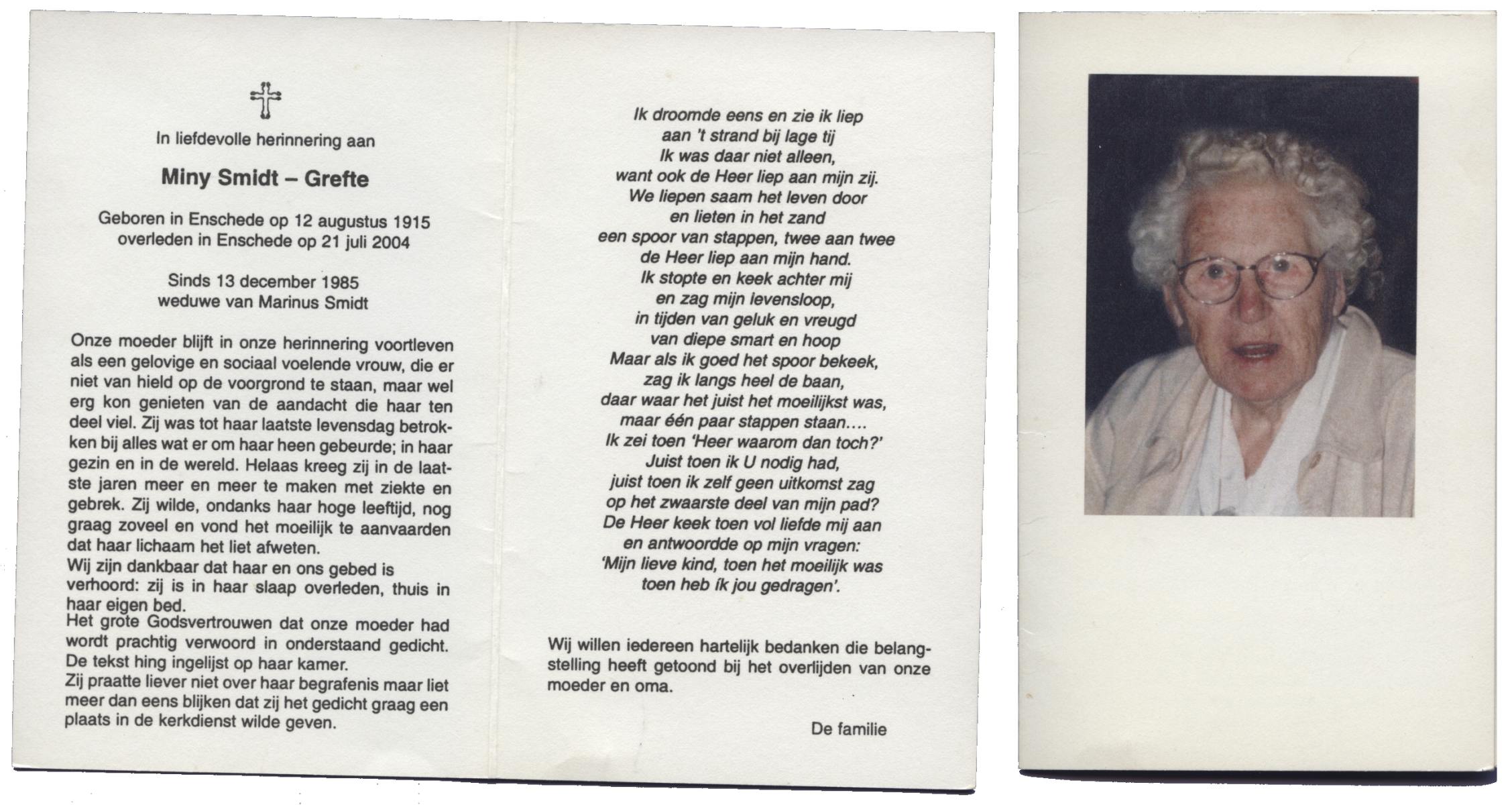 In liefdevolle herinnering aan

Miny Smidt – Grefte

Geboren in Enschede op 12 augustus 1915
overleden in Enschede op 21 juli 2004

Sinds 13 december 1985
weduwe van Marinus Smidt

Onze moeder blijft in onze herinnering voortleven als een gelovige en sociaal voelende vrouw, die er niet van hield op de voorgrond te staan, maar wel erg kon genieten van de aandacht die haar ten deel viel. Zij was tot haar laatste levensdag betrokken bij alles wat er om haar heen gebeurde; in haar gezin en in de wereld. Helaas kreeg zij in de laatste jaren meer en meer te maken met ziekte en gebrek. Zij wilde, ondanks haar hoge leeftijd, nog graag zoveel en vond het moeilijk te aanvaarden dat haar lichaam het liet afweten.
Wij zijn dankbaar dat haar en ons gebed is verhoord: zij is in haar slaap overleden, thuis in haar eigen bed.
Het grote Godsvertrouwen dat onze moeder had wordt prachtig verwoord in onderstaand gedicht. De tekst hing ingelijst op haar kamer.
Zij praatte liever niet over haar begrafenis maar liet meer dan eens blijken dat zij het gedicht graag een plaats in de kerkdienst wilde geven.

Ik droomde eens en zie ik liep
aan 't strand bij lage tij
Ik was daar niet alleen,
want ook de Heer liep aan mijn zij.
We liepen saam het leven door
en lieten in het zand
een spoor van stappen, twee aan twee
de Heer liep aan mijn hand.
Ik stopte en keek achter mij
en zag mijn levensloop,
in tijden van geluk en vreugd
van diepe smart en hoop
Maar als ik goed het spoor bekeek,
zag ik langs heel de baan,
daar waar het juist het moeilijkst was,
maar één paar stappen staan....
Ik zei toen 'Heer waarom dan toch?'
Juist toen ik U nodig had,
juist toen ik zelf geen uitkomst zag
op het zwaarste deel van mijn pad?
De Heer keek toen vol liefde mij aan
en antwoordde op mijn vragen:
'Mijn lieve kind, toen het moeilijk was
toen heb ík jou gedragen'.

Wij willen iedereen hartelijk bedanken die belangstelling heeft getoond bij het overlijden van onze moeder en oma.

De familie